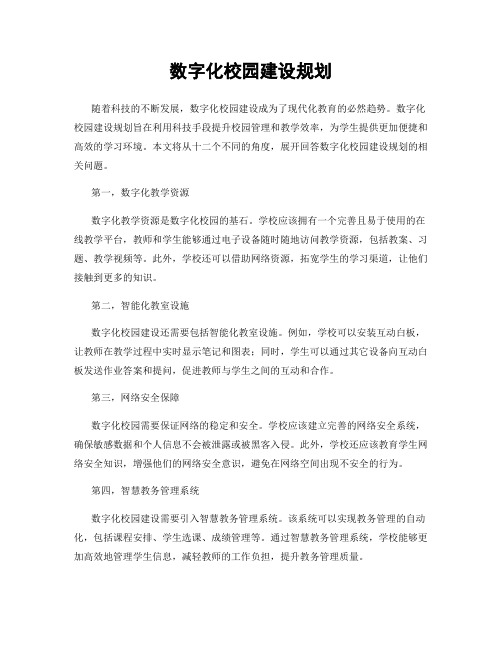 数字化校园建设规划

随着科技的不断发展，数字化校园建设成为了现代化教育的必然趋势。数字化校园建设规划旨在利用科技手段提升校园管理和教学效率，为学生提供更加便捷和高效的学习环境。本文将从十二个不同的角度，展开回答数字化校园建设规划的相关问题。

第一，数字化教学资源

数字化教学资源是数字化校园的基石。学校应该拥有一个完善且易于使用的在线教学平台，教师和学生能够通过电子设备随时随地访问教学资源，包括教案、习题、教学视频等。此外，学校还可以借助网络资源，拓宽学生的学习渠道，让他们接触到更多的知识。

第二，智能化教室设施

数字化校园建设还需要包括智能化教室设施。例如，学校可以安装互动白板，让教师在教学过程中实时显示笔记和图表；同时，学生可以通过其它设备向互动白板发送作业答案和提问，促进教师与学生之间的互动和合作。

第三，网络安全保障

数字化校园需要保证网络的稳定和安全。学校应该建立完善的网络安全系统，确保敏感数据和个人信息不会被泄露或被黑客入侵。此外，学校还应该教育学生网络安全知识，增强他们的网络安全意识，避免在网络空间出现不安全的行为。

第四，智慧教务管理系统

数字化校园建设需要引入智慧教务管理系统。该系统可以实现教务管理的自动化，包括课程安排、学生选课、成绩管理等。通过智慧教务管理系统，学校能够更加高效地管理学生信息，减轻教师的工作负担，提升教务管理质量。